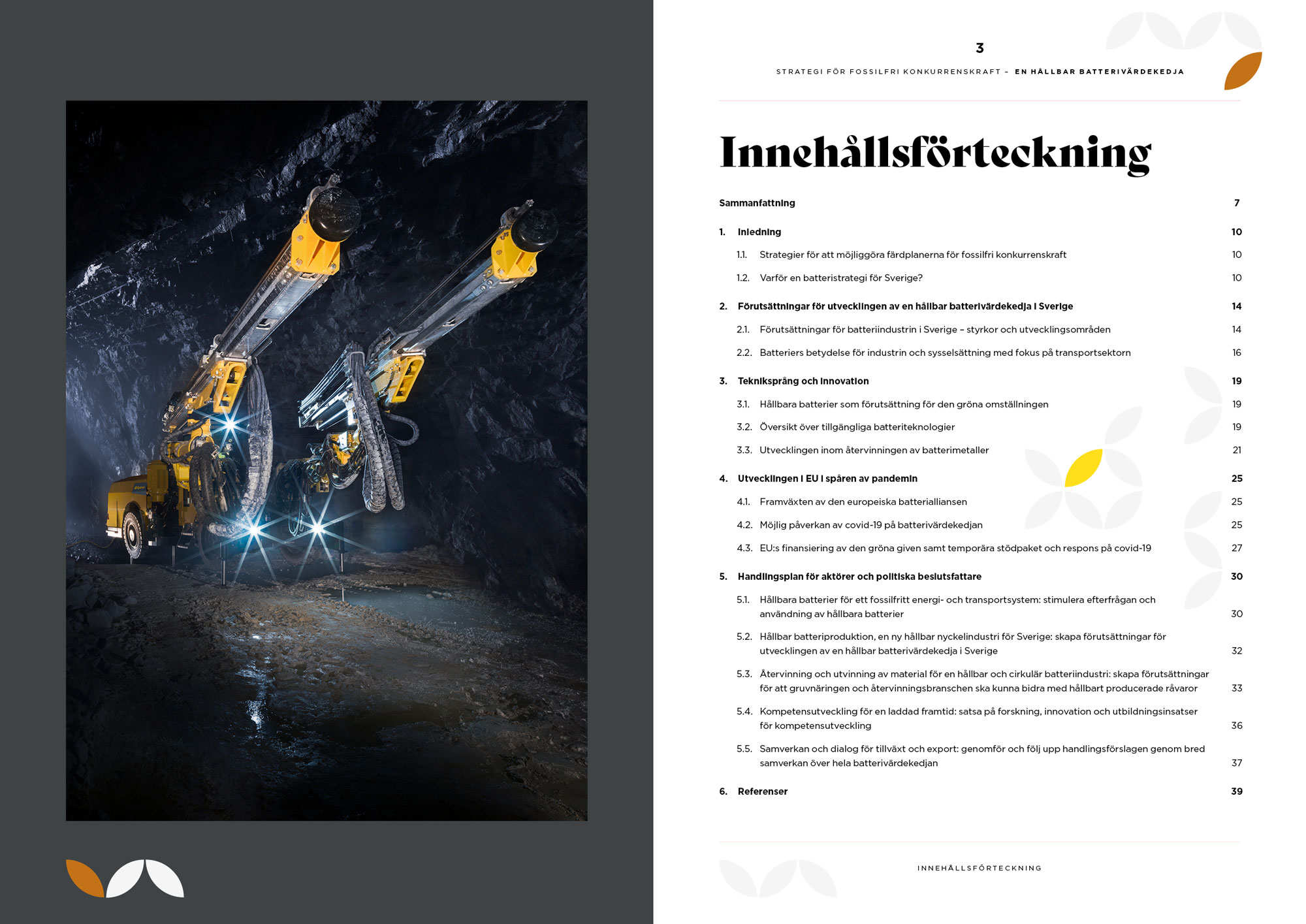 3

STRATEGI FÖR FOSSILFRI KONKURRENSKRAFT – EN HÅLLBAR BATTERIVÄRDEKEDJA

Innehållsförteckning

Sammanfattning 7

1. Inledning 10

1.1. Strategier för att möjliggöra färdplanerna för fossilfri konkurrenskraft 10

1.2. Varför en batteristrategi för Sverige? 10

2. Förutsättningar för utvecklingen av en hållbar batterivärdekedja i Sverige 14

2.1. Förutsättningar för batteriindustrin i Sverige – styrkor och utvecklingsområden 14

2.2. Batteriers betydelse för industrin och sysselsättning med fokus på transportsektorn 16

3. Tekniksprång och innovation 19

3.1. Hållbara batterier som förutsättning för den gröna omställningen 19

3.2. Översikt över tillgängliga batteriteknologier 19

3.3. Utvecklingen inom återvinningen av batterimetaller 21

4. Utvecklingen i EU i spåren av pandemin 25

4.1. Framväxten av den europeiska batterialliansen 25

4.2. Möjlig påverkan av covid-19 på batterivärdekedjan 25

4.3. EU:s finansiering av den gröna given samt temporära stödpaket och respons på covid-19 27

5. Handlingsplan för aktörer och politiska beslutsfattare 30

5.1. Hållbara batterier för ett fossilfritt energi- och transportsystem: stimulera efterfrågan och användning av hållbara batterier 30

5.2. Hållbar batteriproduktion, en ny hållbar nyckelindustri för Sverige: skapa förutsättningar för utvecklingen av en hållbar batterivärdekedja i Sverige 32

5.3. Återvinning och utvinning av material för en hållbar och cirkulär batteriindustri: skapa förutsättningar för att gruvnäringen och återvinningsbranschen ska kunna bidra med hållbart producerade råvaror 33

5.4. Kompetensutveckling för en laddad framtid: satsa på forskning, innovation och utbildningsinsatser för kompetensutveckling 36

5.5. Samverkan och dialog för tillväxt och export: genomför och följ upp handlingsförslagen genom bred samverkan över hela batterivärdekedjan 37

6. Referenser 39

INNEHÅLLSFÖRTECKNING